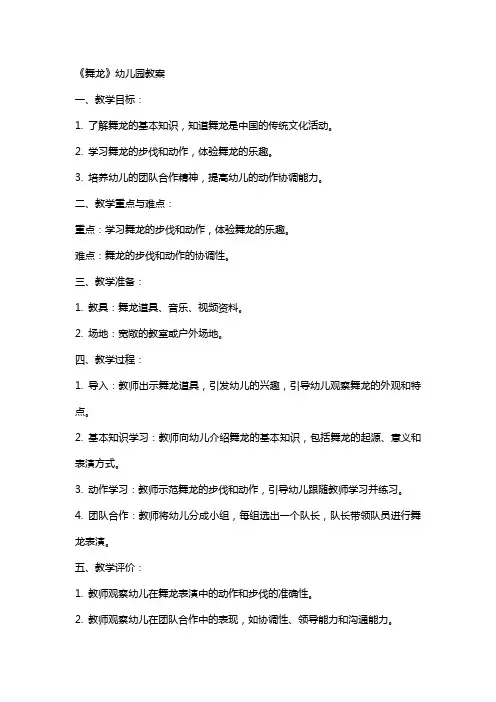 《舞龙》幼儿园教案

一、教学目标：

1. 了解舞龙的基本知识，知道舞龙是中国的传统文化活动。

2. 学习舞龙的步伐和动作，体验舞龙的乐趣。

3. 培养幼儿的团队合作精神，提高幼儿的动作协调能力。

二、教学重点与难点：

重点：学习舞龙的步伐和动作，体验舞龙的乐趣。

难点：舞龙的步伐和动作的协调性。

三、教学准备：

1. 教具：舞龙道具、音乐、视频资料。

2. 场地：宽敞的教室或户外场地。

四、教学过程：

1. 导入：教师出示舞龙道具，引发幼儿的兴趣，引导幼儿观察舞龙的外观和特点。

2. 基本知识学习：教师向幼儿介绍舞龙的基本知识，包括舞龙的起源、意义和表演方式。

3. 动作学习：教师示范舞龙的步伐和动作，引导幼儿跟随教师学习并练习。

4. 团队合作：教师将幼儿分成小组，每组选出一个队长，队长带领队员进行舞龙表演。

五、教学评价：

1. 教师观察幼儿在舞龙表演中的动作和步伐的准确性。

2. 教师观察幼儿在团队合作中的表现，如协调性、领导能力和沟通能力。